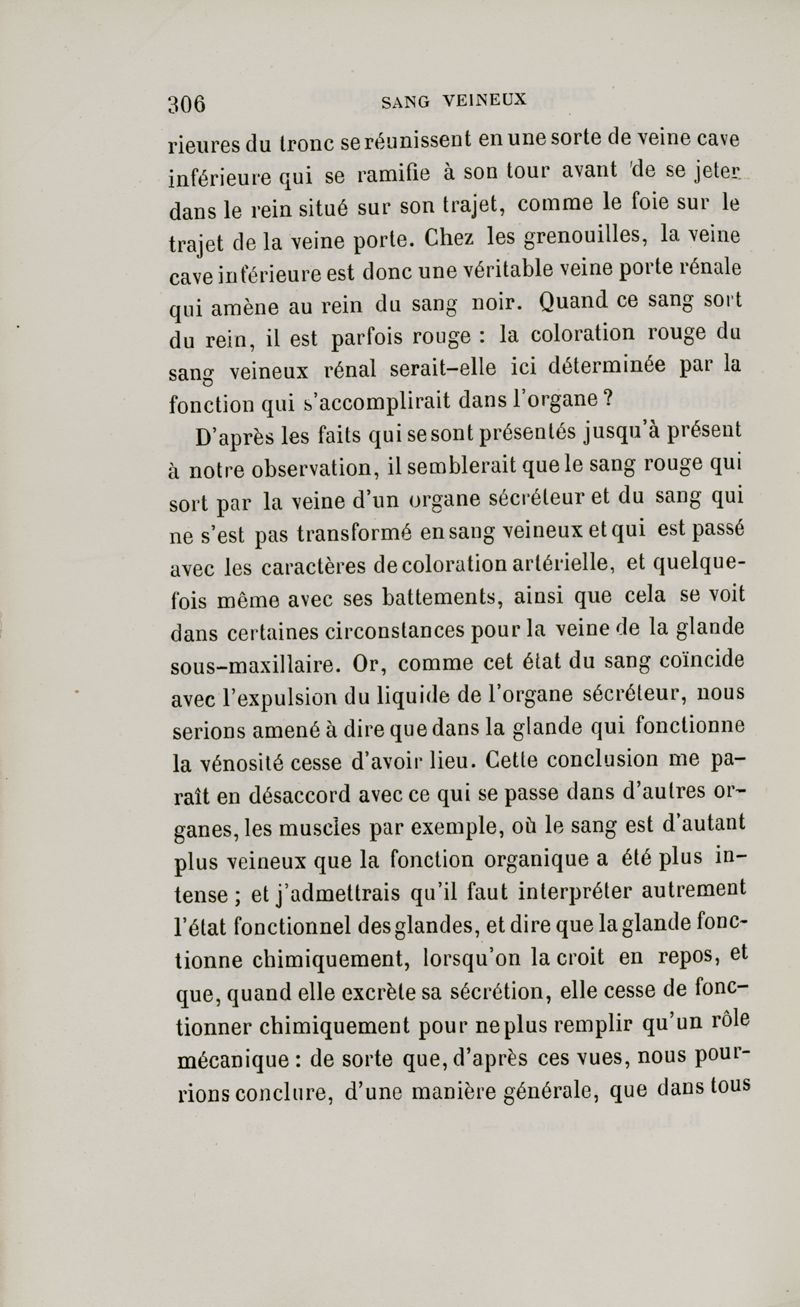 306 SANG VEINEUX

rieures du tronc se réunissent en une sorte de veine cave inférieure qui se ramifie à son tour avant de se jeter dans le rein situé sur son trajet, comme le foie sur le trajet de la veine porte. Chez les grenouilles, la veine cave inférieure est donc une véritable veine porte rénale qui amène au rein du sang noir. Quand ce sang sort du rein, il est parfois rouge : la coloration rouge du sang veineux rénal serait-elle ici déterminée par la fonction qui s'accomplirait dans l'organe ?

D'après les faits qui se sont présentés jusqu'à présent à notre observation, il semblerait que le sang rouge qui sort par la veine d'un organe sécréteur et du sang qui ne s'est pas transformé en sang veineux et qui est passé avec les caractères de coloration artérielle, et quelquefois même avec ses battements, ainsi que cela se voit dans certaines circonstances pour la veine de la glande sous-maxillaire. Or, comme cet état du sang coïncide avec l'expulsion du liquide de l'organe sécréteur, nous serions amené à dire que dans la glande qui fonctionne la vénosité cesse d'avoir lieu. Cette conclusion me paraît en désaccord avec ce qui se passe dans d'autres organes, les muscles par exemple, où le sang est d'autant plus veineux que la fonction organique a été plus intense ; et j'admettrais qu'il faut interpréter autrement l'état fonctionnel des glandes, et dire que la glande fonctionne chimiquement, lorsqu'on la croit en repos, et que, quand elle excrète sa sécrétion, elle cesse de fonctionner chimiquement pour ne plus remplir qu'un rôle mécanique : de sorte que, d'après ces vues, nous pourrions conclure, d'une manière générale, que dans tous